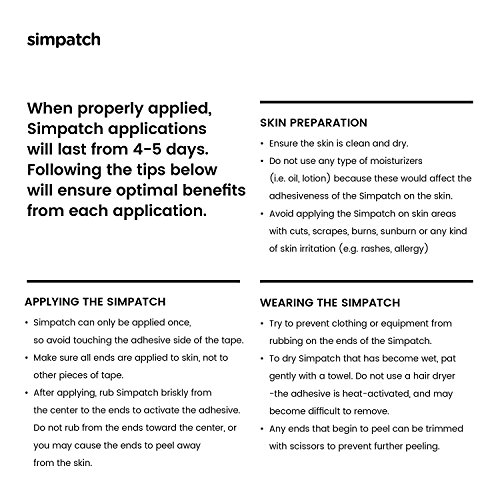 simpatch

When properly applied, Simpatch applications will last from 4-5 days. Following the tips below will ensure optimal benefits from each application.

SKIN PREPARATION

• Ensure the skin is clean and dry.
• Do not use any type of moisturizers (i.e. oil, lotion) because these would affect the adhesiveness of the Simpatch on the skin.
• Avoid applying the Simpatch on skin areas with cuts, scrapes, burns, sunburn or any kind of skin irritation (e.g. rashes, allergy)

APPLYING THE SIMPATCH

• Simpatch can only be applied once, so avoid touching the adhesive side of the tape.
• Make sure all ends are applied to skin, not to other pieces of tape.
• After applying, rub Simpatch briskly from the center to the ends to activate the adhesive. Do not rub from the ends toward the center, or you may cause the ends to peel away from the skin.

WEARING THE SIMPATCH

• Try to prevent clothing or equipment from rubbing on the ends of the Simpatch.
• To dry Simpatch that has become wet, pat gently with a towel. Do not use a hair dryer -the adhesive is heat-activated, and may become difficult to remove.
• Any ends that begin to peel can be trimmed with scissors to prevent further peeling.